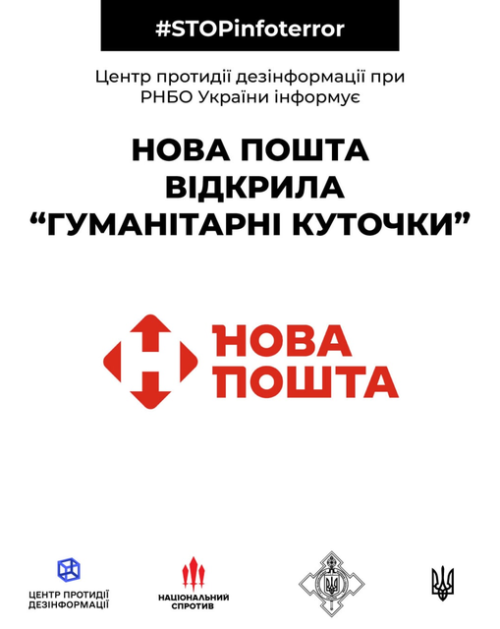 #STOPinfoterror

Центр протидії дезінформації при РНБО України інформує

НОВА ПОШТА
ВІДКРИЛА
"ГУМАНІТАРНІ КУТОЧКИ"

НОВА
ПОШТА

ЦЕНТР ПРОТИДІЇ
ДЕЗІНФОРМАЦІЇ

НАЦІОНАЛЬНИЙ
СПРОТИВ